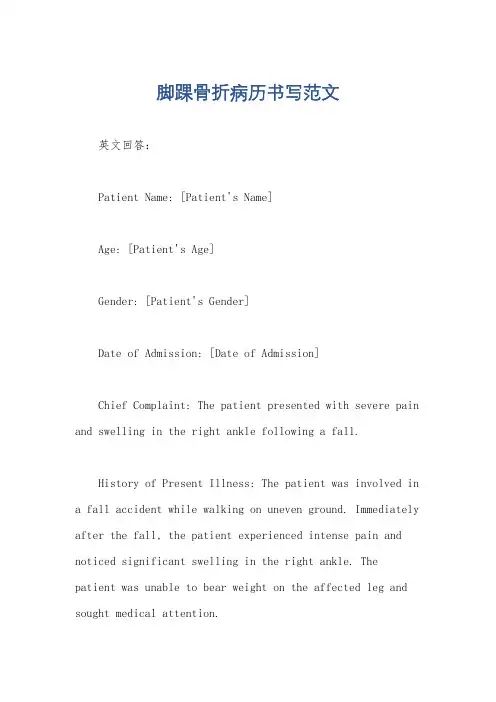 脚踝骨折病历书写范文

英文回答：

Patient Name: [Patient's Name]

Age: [Patient's Age]

Gender: [Patient's Gender]

Date of Admission: [Date of Admission]

Chief Complaint: The patient presented with severe pain and swelling in the right ankle following a fall.

History of Present Illness: The patient was involved in a fall accident while walking on uneven ground. Immediately after the fall, the patient experienced intense pain and noticed significant swelling in the right ankle. The patient was unable to bear weight on the affected leg and sought medical attention.